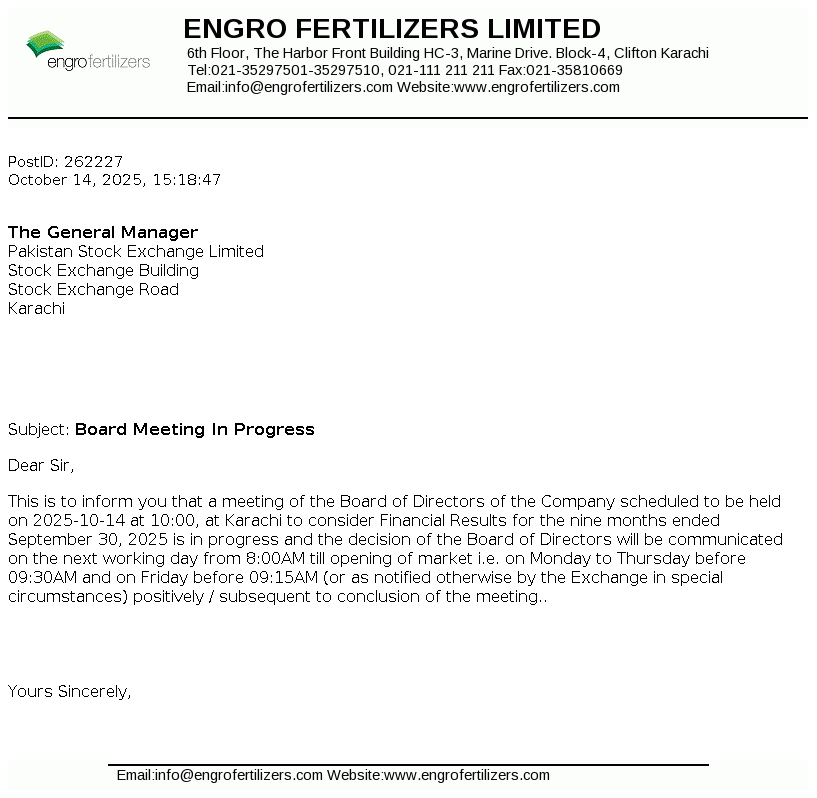 engrofertilizers

ENGRO FERTILIZERS LIMITED
6th Floor, The Harbor Front Building HC-3, Marine Drive. Block-4, Clifton Karachi
Tel:021-35297501-35297510, 021-111 211 211 Fax:021-35810669
Email:info@engrofertilizers.com Website:www.engrofertilizers.com

PostID: 262227
October 14, 2025, 15:18:47

The General Manager
Pakistan Stock Exchange Limited
Stock Exchange Building
Stock Exchange Road
Karachi

Subject: Board Meeting In Progress

Dear Sir,

This is to inform you that a meeting of the Board of Directors of the Company scheduled to be held on 2025-10-14 at 10:00, at Karachi to consider Financial Results for the nine months ended September 30, 2025 is in progress and the decision of the Board of Directors will be communicated on the next working day from 8:00AM till opening of market i.e. on Monday to Thursday before 09:30AM and on Friday before 09:15AM (or as notified otherwise by the Exchange in special circumstances) positively / subsequent to conclusion of the meeting..

Yours Sincerely,

Email:info@engrofertilizers.com Website:www.engrofertilizers.com